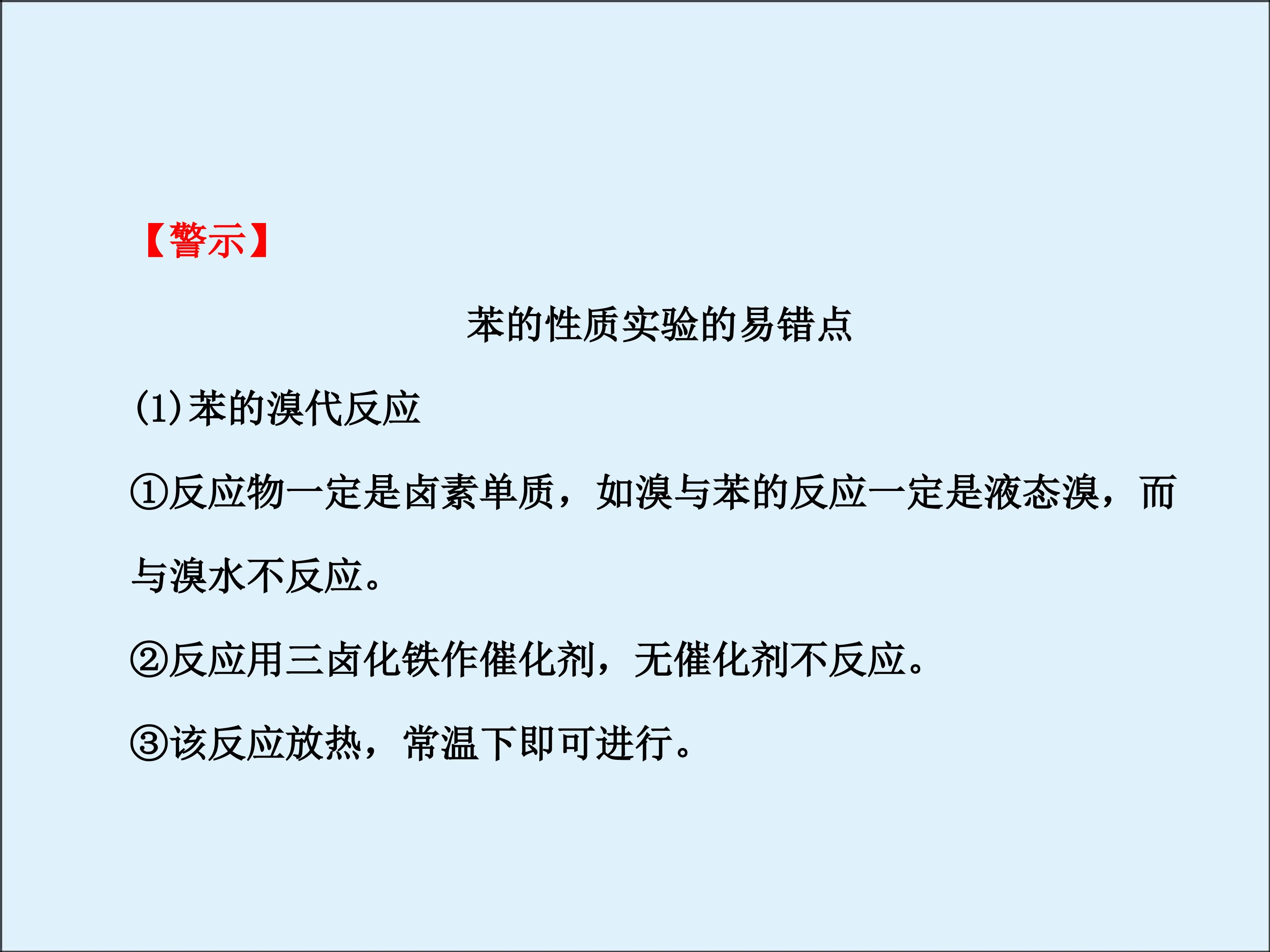 【警示】

苯的性质实验的易错点

(1)苯的溴代反应

①反应物一定是卤素单质，如溴与苯的反应一定是液态溴，而与溴水不反应。

②反应用三卤化铁作催化剂，无催化剂不反应。

③该反应放热，常温下即可进行。